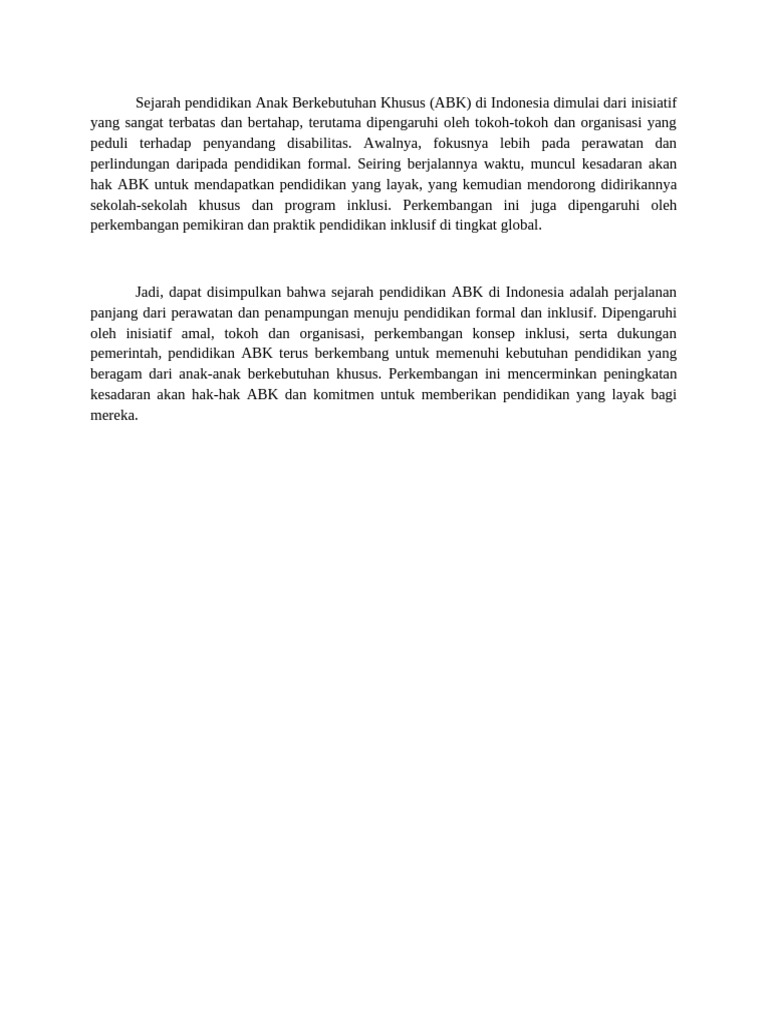 Sejarah pendidikan Anak Berkebutuhan Khusus (ABK) di Indonesia dimulai dari inisiatif yang sangat terbatas dan bertahap, terutama dipengaruhi oleh tokoh-tokoh dan organisasi yang peduli terhadap penyandang disabilitas. Awalnya, fokusnya lebih pada perawatan dan perlindungan daripada pendidikan formal. Seiring berjalannya waktu, muncul kesadaran akan hak ABK untuk mendapatkan pendidikan yang layak, yang kemudian mendorong didirikannya sekolah-sekolah khusus dan program inklusi. Perkembangan ini juga dipengaruhi oleh perkembangan pemikiran dan praktik pendidikan inklusif di tingkat global.

Jadi, dapat disimpulkan bahwa sejarah pendidikan ABK di Indonesia adalah perjalanan panjang dari perawatan dan penampungan menuju pendidikan formal dan inklusif. Dipengaruhi oleh inisiatif amal, tokoh dan organisasi, perkembangan konsep inklusi, serta dukungan pemerintah, pendidikan ABK terus berkembang untuk memenuhi kebutuhan pendidikan yang beragam dari anak-anak berkebutuhan khusus. Perkembangan ini mencerminkan peningkatan kesadaran akan hak-hak ABK dan komitmen untuk memberikan pendidikan yang layak bagi mereka.